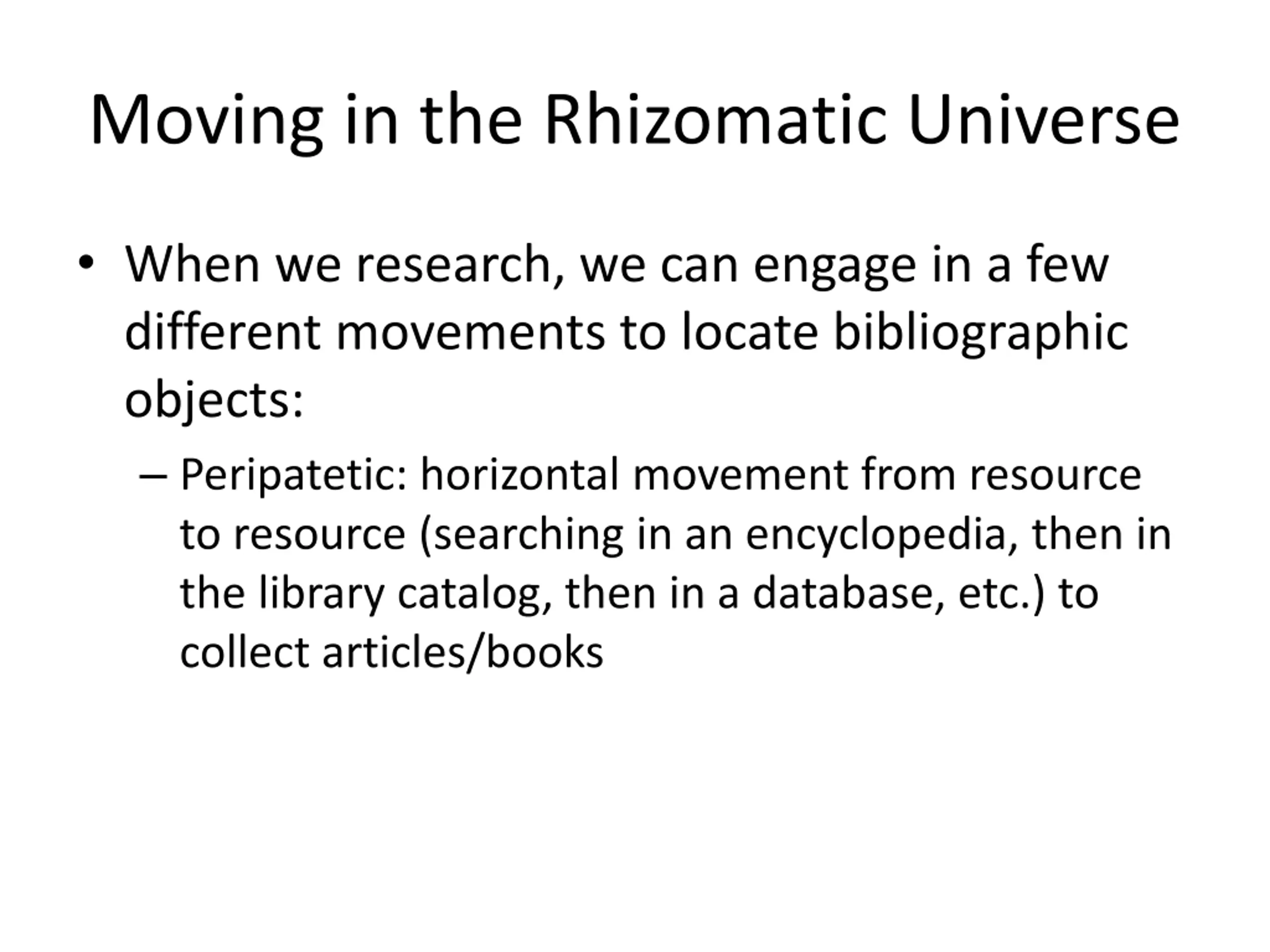 Moving in the Rhizomatic Universe

• When we research, we can engage in a few different movements to locate bibliographic objects:

– Peripatetic: horizontal movement from resource to resource (searching in an encyclopedia, then in the library catalog, then in a database, etc.) to collect articles/books